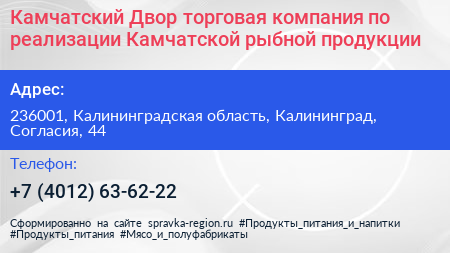 Камчатский Двор торговая компания по реализации Камчатской рыбной продукции

Адрес:

236001, Калининградская область, Калининград, Согласия, 44

Телефон:

+7 (4012) 63-62-22

Сформированно на сайте spravka-region.ru #Продукты_питания_и_напитки #Продукты_питания #Мясо_и_полуфабрикаты